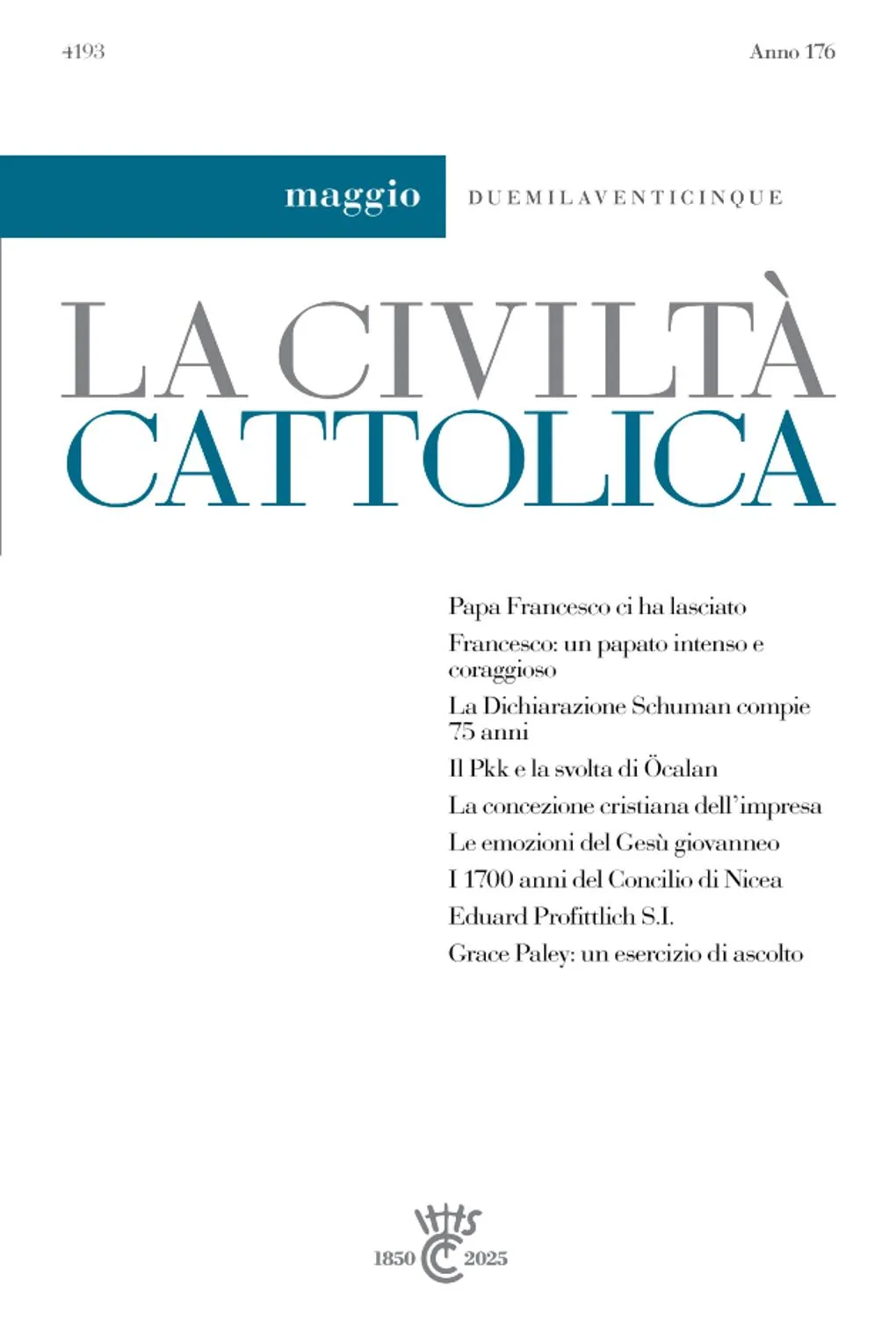 4193

Anno 176

maggio DUEMILAVENTICINQUE

LA CIVILTÀ CATTOLICA

Papa Francesco ci ha lasciato

Francesco: un papato intenso e coraggioso

La Dichiarazione Schuman compie 75 anni

Il Pkk e la svolta di Öcalan

La concezione cristiana dell'impresa

Le emozioni del Gesù giovanneo

I 1700 anni del Concilio di Nicea

Eduard Profittlich S.I.

Grace Paley: un esercizio di ascolto

IHS

1850 CC 2025